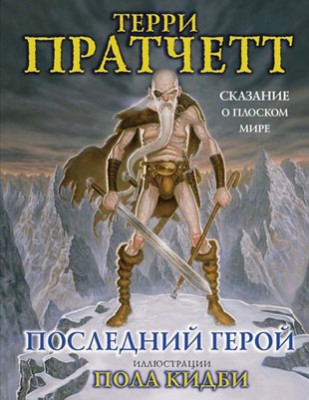 ТЕРРИ
ПРАТЧЕТТ

СКАЗАНИЕ
О ПЛОСКОМ
МИРЕ

ПОСЛЕДНИЙ ГЕРОЙ

ИЛЛЮСТРАЦИИ
ПОЛА КИДБИ